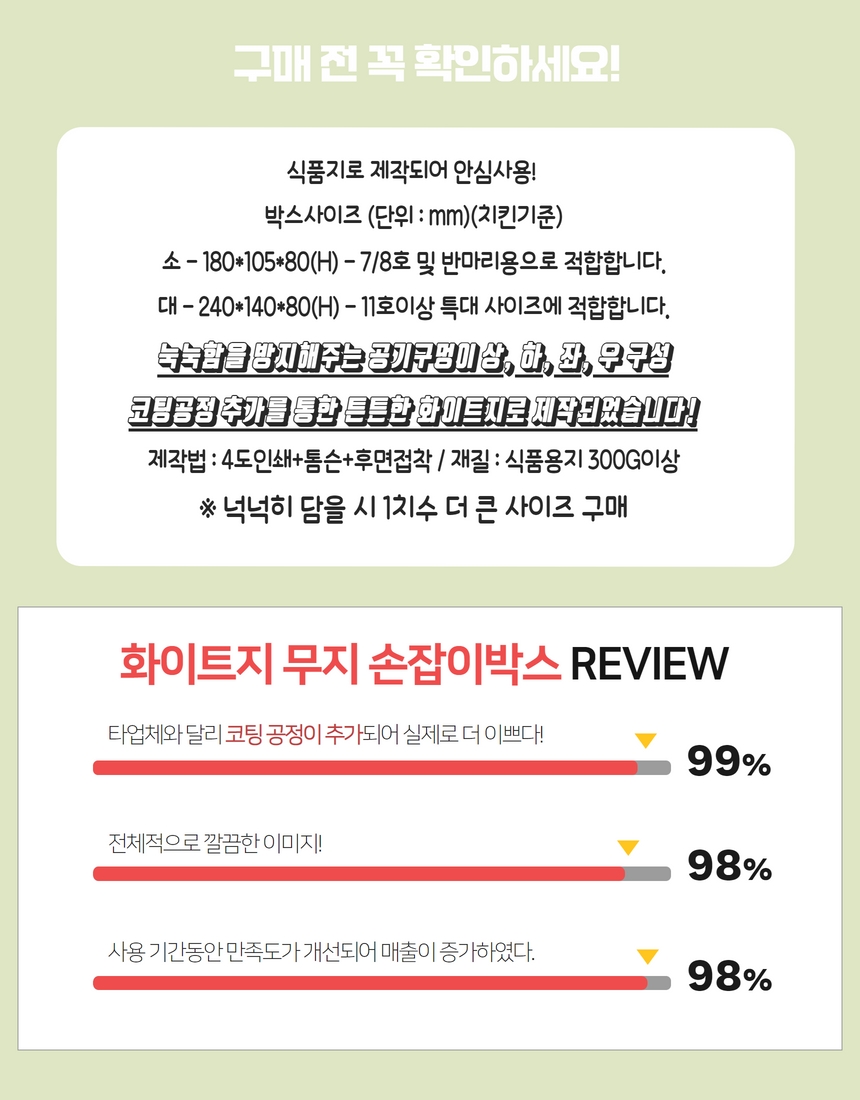 구매 전 꼭 확인하세요!

식품지로 제작되어 안심사용!

박스사이즈 (단위 : mm)(치킨기준)

소 - 180*105*80(H) - 7/8호 및 반마리용으로 적합합니다.

대 - 240*140*80(H) - 11호이상 특대 사이즈에 적합합니다.

눅눅함을 방지해주는 공기구멍이 상, 하, 좌, 우 구성

코팅공정 추가를 통한 튼튼한 화이트지로 제작되었습니다!

제작법 : 4도인쇄+톰슨+후면접착 / 재질 : 식품용지 300G이상

※ 넉넉히 담을 시 1치수 더 큰 사이즈 구매

화이트지 무지 손잡이박스 REVIEW

타업체와 달리 코팅 공정이 추가되어 실제로 더 이쁘다!

99%

전체적으로 깔끔한 이미지!

98%

사용 기간동안 만족도가 개선되어 매출이 증가하였다.

98%